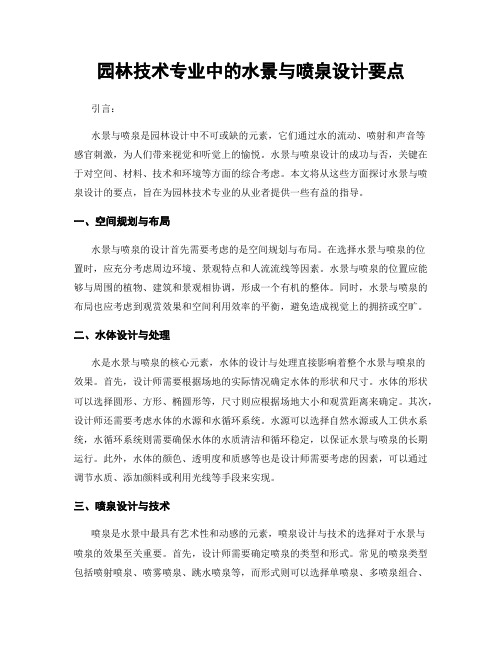 园林技术专业中的水景与喷泉设计要点

引言:

水景与喷泉是园林设计中不可或缺的元素，它们通过水的流动、喷射和声音等感官刺激，为人们带来视觉和听觉上的愉悦。水景与喷泉设计的成功与否，关键在于对空间、材料、技术和环境等方面的综合考虑。本文将从这些方面探讨水景与喷泉设计的要点，旨在为园林技术专业的从业者提供一些有益的指导。

一、空间规划与布局

水景与喷泉的设计首先需要考虑的是空间规划与布局。在选择水景与喷泉的位置时，应充分考虑周边环境、景观特点和人流流线等因素。水景与喷泉的位置应能够与周围的植物、建筑和景观相协调，形成一个有机的整体。同时，水景与喷泉的布局也应考虑到观赏效果和空间利用效率的平衡，避免造成视觉上的拥挤或空旷。

二、水体设计与处理

水是水景与喷泉的核心元素，水体的设计与处理直接影响着整个水景与喷泉的效果。首先，设计师需要根据场地的实际情况确定水体的形状和尺寸。水体的形状可以选择圆形、方形、椭圆形等，尺寸则应根据场地大小和观赏距离来确定。其次，设计师还需要考虑水体的水源和水循环系统。水源可以选择自然水源或人工供水系统，水循环系统则需要确保水体的水质清洁和循环稳定，以保证水景与喷泉的长期运行。此外，水体的颜色、透明度和质感等也是设计师需要考虑的因素，可以通过调节水质、添加颜料或利用光线等手段来实现。

三、喷泉设计与技术

喷泉是水景中最具有艺术性和动感的元素，喷泉设计与技术的选择对于水景与喷泉的效果至关重要。首先，设计师需要确定喷泉的类型和形式。常见的喷泉类型包括喷射喷泉、喷雾喷泉、跳水喷泉等，而形式则可以选择单喷泉、多喷泉组合、